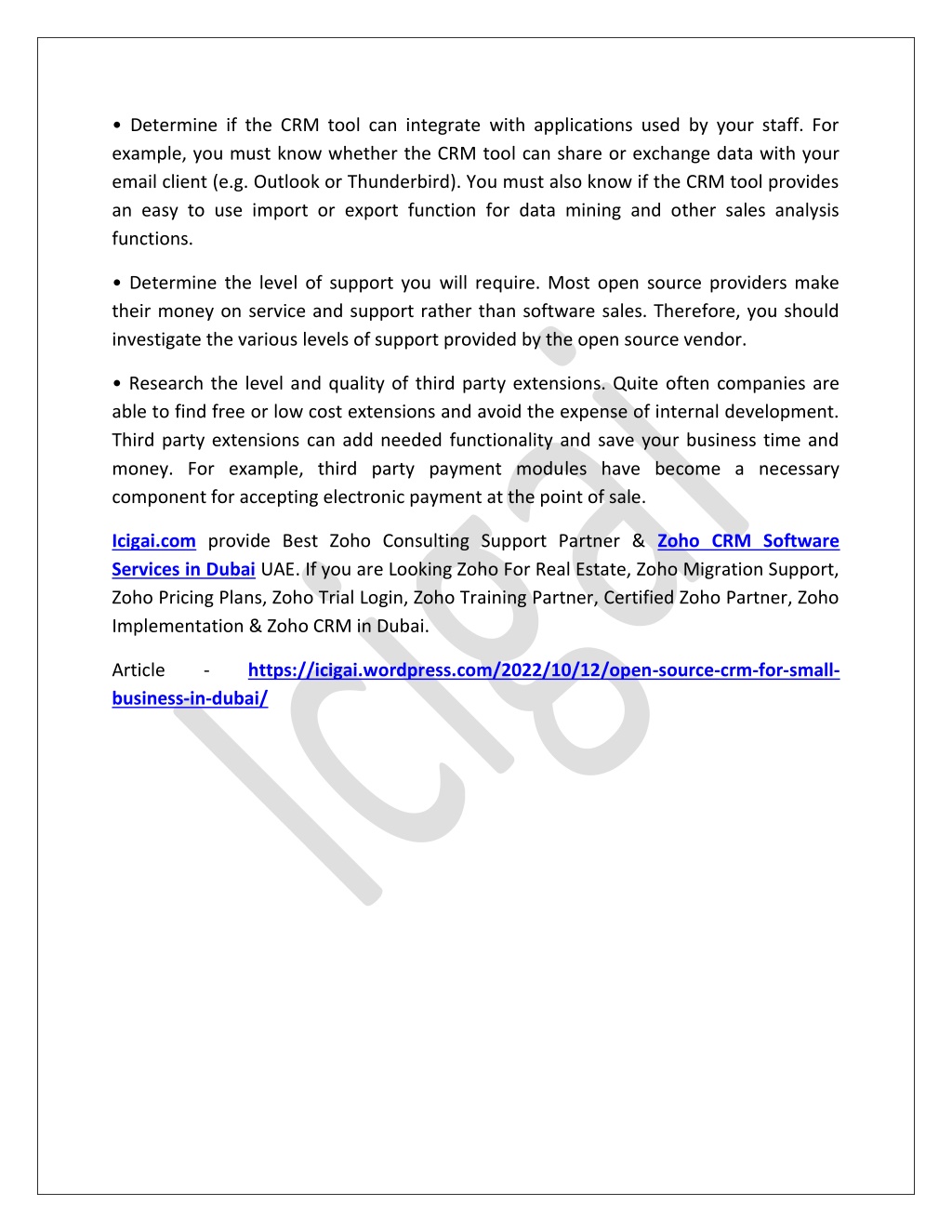 • Determine if the CRM tool can integrate with applications used by your staff. For example, you must know whether the CRM tool can share or exchange data with your email client (e.g. Outlook or Thunderbird). You must also know if the CRM tool provides an easy to use import or export function for data mining and other sales analysis functions.

• Determine the level of support you will require. Most open source providers make their money on service and support rather than software sales. Therefore, you should investigate the various levels of support provided by the open source vendor.

• Research the level and quality of third party extensions. Quite often companies are able to find free or low cost extensions and avoid the expense of internal development. Third party extensions can add needed functionality and save your business time and money. For example, third party payment modules have become a necessary component for accepting electronic payment at the point of sale.

Icigai.com provide Best Zoho Consulting Support Partner & Zoho CRM Software Services in Dubai UAE. If you are Looking Zoho For Real Estate, Zoho Migration Support, Zoho Pricing Plans, Zoho Trial Login, Zoho Training Partner, Certified Zoho Partner, Zoho Implementation & Zoho CRM in Dubai.

Article - https://icigai.wordpress.com/2022/10/12/open-source-crm-for-small-business-in-dubai/

Icigai